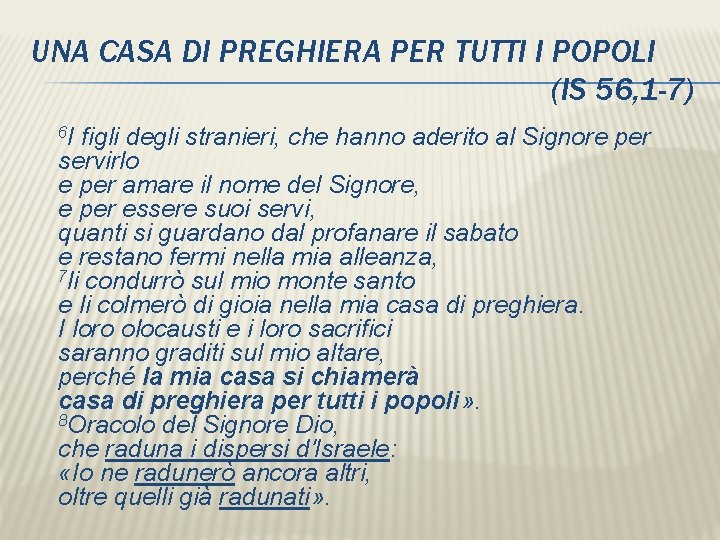 UNA CASA DI PREGHIERA PER TUTTI I POPOLI
(IS 56,1-7)

$^6$I figli degli stranieri, che hanno aderito al Signore per servirlo
e per amare il nome del Signore,
e per essere suoi servi,
quanti si guardano dal profanare il sabato
e restano fermi nella mia alleanza,
$^7$li condurrò sul mio monte santo
e li colmerò di gioia nella mia casa di preghiera.
I loro olocausti e i loro sacrifici
saranno graditi sul mio altare,
perché la mia casa si chiamerà
casa di preghiera per tutti i popoli».
$^8$Oracolo del Signore Dio,
che raduna i dispersi d'Israele:
«Io ne radunerò ancora altri,
oltre quelli già radunati».